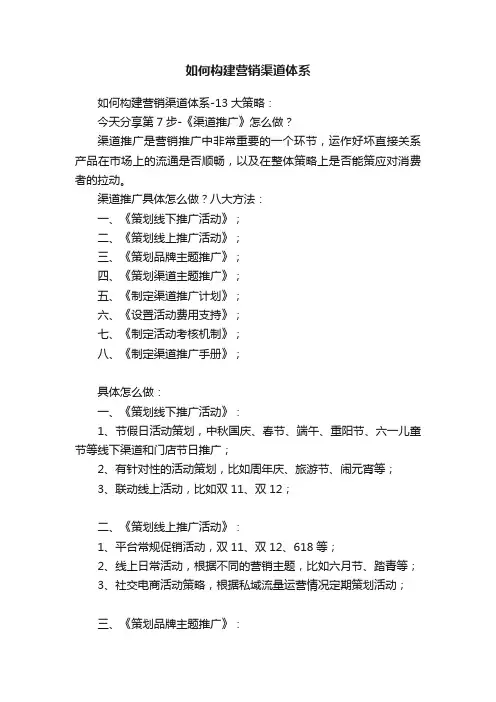 如何构建营销渠道体系

如何构建营销渠道体系-13 大策略：

今天分享第 7 步-《渠道推广》怎么做？

渠道推广是营销推广中非常重要的一个环节，运作好坏直接关系产品在市场上的流通是否顺畅，以及在整体策略上是否能策应对消费者的拉动。

渠道推广具体怎么做？八大方法：

一、《策划线下推广活动》；

二、《策划线上推广活动》；

三、《策划品牌主题推广》；

四、《策划渠道主题推广》；

五、《制定渠道推广计划》；

六、《设置活动费用支持》；

七、《制定活动考核机制》；

八、《制定渠道推广手册》；

具体怎么做：

一、《策划线下推广活动》：

1、节假日活动策划，中秋国庆、春节、端午、重阳节、六一儿童节等线下渠道和门店节日推广；

2、有针对性的活动策划，比如周年庆、旅游节、闹元宵等；

3、联动线上活动，比如双 11、双 12；

二、《策划线上推广活动》：

1、平台常规促销活动，双 11、双 12、618 等；

2、线上日常活动，根据不同的营销主题，比如六月节、踏青等；

3、社交电商活动策略，根据私域流量运营情况定期策划活动；

三、《策划品牌主题推广》：